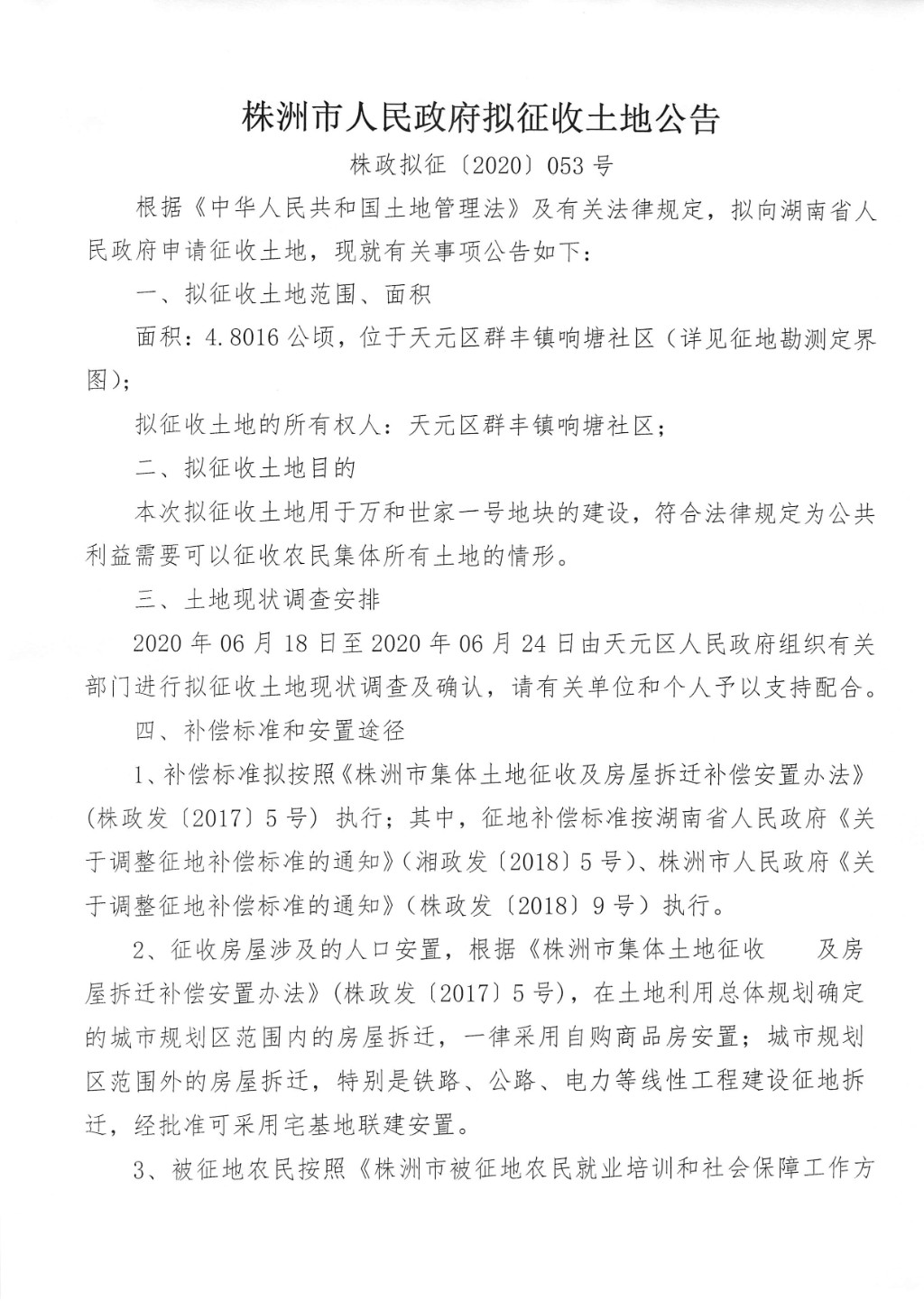 株洲市人民政府拟征收土地公告

株政拟征〔2020〕053号

根据《中华人民共和国土地管理法》及有关法律规定，拟向湖南省人民政府申请征收土地，现就有关事项公告如下：

一、拟征收土地范围、面积

面积：4.8016公顷，位于天元区群丰镇响塘社区（详见征地勘测定界图）；

拟征收土地的所有权人：天元区群丰镇响塘社区；

二、拟征收土地目的

本次拟征收土地用于万和世家一号地块的建设，符合法律规定为公共利益需要可以征收农民集体所有土地的情形。

三、土地现状调查安排

2020年06月18日至2020年06月24日由天元区人民政府组织有关部门进行拟征收土地现状调查及确认，请有关单位和个人予以支持配合。

四、补偿标准和安置途径

1、补偿标准拟按照《株洲市集体土地征收及房屋拆迁补偿安置办法》（株政发〔2017〕5号）执行；其中，征地补偿标准按湖南省人民政府《关于调整征地补偿标准的通知》（湘政发〔2018〕5号）、株洲市人民政府《关于调整征地补偿标准的通知》（株政发〔2018〕9号）执行。

2、征收房屋涉及的人口安置，根据《株洲市集体土地征收 及房屋拆迁补偿安置办法》（株政发〔2017〕5号），在土地利用总体规划确定的城市规划区范围内的房屋拆迁，一律采用自购商品房安置；城市规划区范围外的房屋拆迁，特别是铁路、公路、电力等线性工程建设征地拆迁，经批准可采用宅基地联建安置。

3、被征地农民按照《株洲市被征地农民就业培训和社会保障工作方